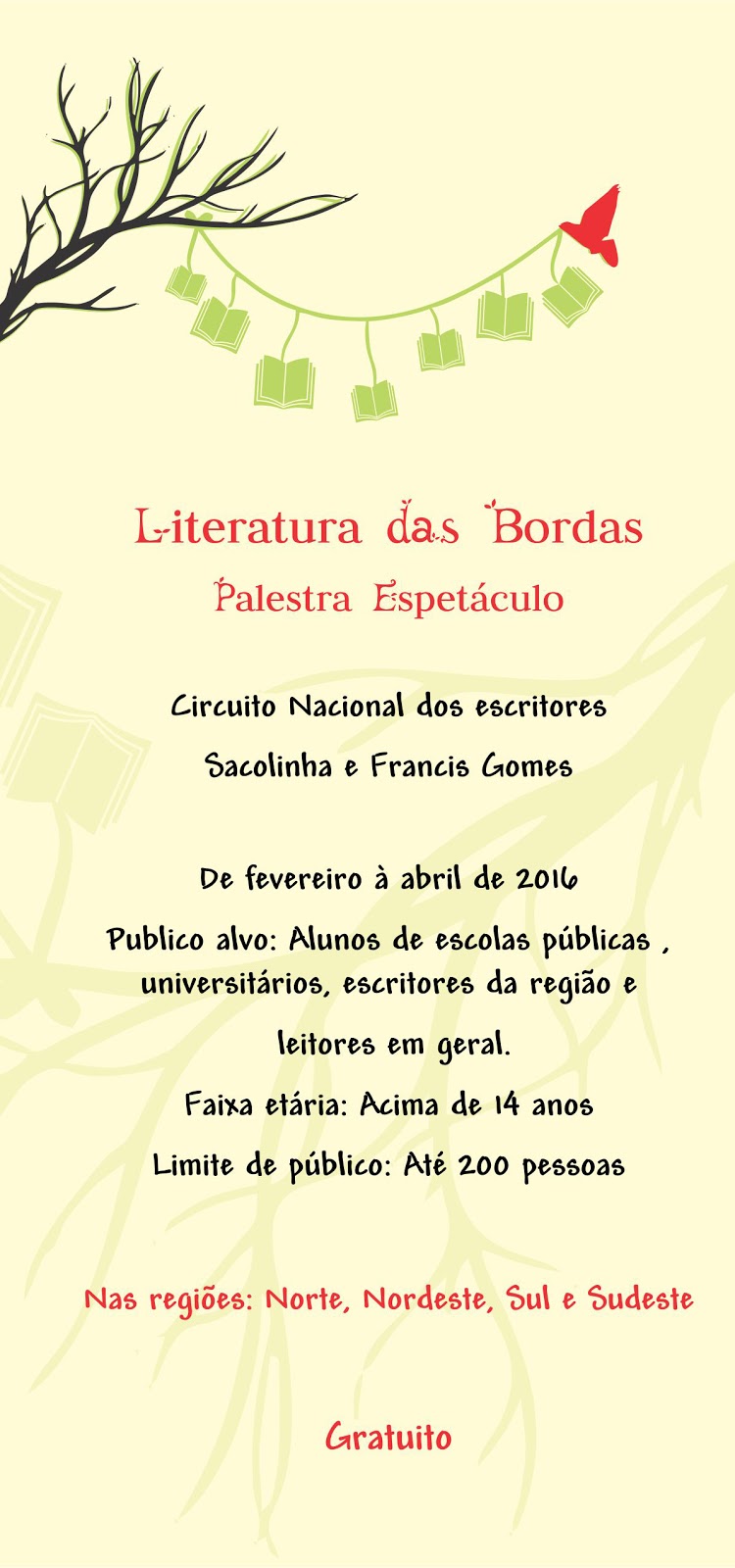 Literatura das Bordas
Palestra Espetáculo

Circuito Nacional dos escritores
Sacolinha e Francis Gomes

De fevereiro à abril de 2016
Publico alvo: Alunos de escolas públicas , universitários, escritores da região e leitores em geral.
Faixa etária: Acima de 14 anos
Limite de público: Até 200 pessoas

Nas regiões: Norte, Nordeste, Sul e Sudeste

Gratuito